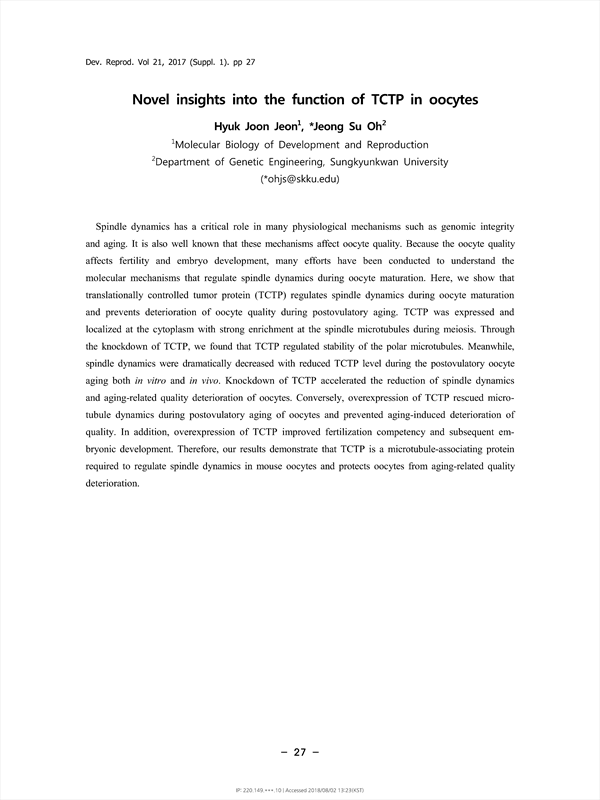 Dev. Reprod. Vol 21, 2017 (Suppl. 1). pp 27

Novel insights into the function of TCTP in oocytes

Hyuk Joon Jeon$^1$, *Jeong Su Oh$^2$

$^1$Molecular Biology of Development and Reproduction

$^2$Department of Genetic Engineering, Sungkyunkwan University

(*ohjs@skku.edu)

Spindle dynamics has a critical role in many physiological mechanisms such as genomic integrity and aging. It is also well known that these mechanisms affect oocyte quality. Because the oocyte quality affects fertility and embryo development, many efforts have been conducted to understand the molecular mechanisms that regulate spindle dynamics during oocyte maturation. Here, we show that translationally controlled tumor protein (TCTP) regulates spindle dynamics during oocyte maturation and prevents deterioration of oocyte quality during postovulatory aging. TCTP was expressed and localized at the cytoplasm with strong enrichment at the spindle microtubules during meiosis. Through the knockdown of TCTP, we found that TCTP regulated stability of the polar microtubules. Meanwhile, spindle dynamics were dramatically decreased with reduced TCTP level during the postovulatory oocyte aging both in vitro and in vivo. Knockdown of TCTP accelerated the reduction of spindle dynamics and aging-related quality deterioration of oocytes. Conversely, overexpression of TCTP rescued microtubule dynamics during postovulatory aging of oocytes and prevented aging-induced deterioration of quality. In addition, overexpression of TCTP improved fertilization competency and subsequent embryonic development. Therefore, our results demonstrate that TCTP is a microtubule-associating protein required to regulate spindle dynamics in mouse oocytes and protects oocytes from aging-related quality deterioration.

– 27 –

IP: 220.149.***.10 | Accessed 2018/08/02 13:23(KST)